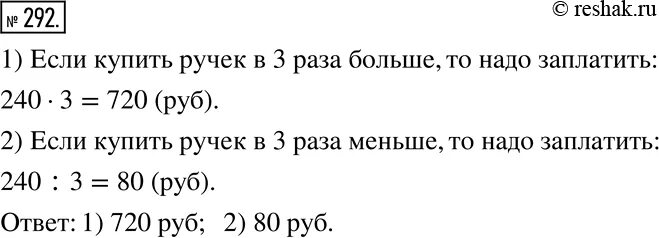 № 292.

© reshak.ru

1) Если купить ручек в 3 раза больше, то надо заплатить: $240 \cdot 3 = 720$ (руб).

2) Если купить ручек в 3 раза меньше, то надо заплатить: $240 : 3 = 80$ (руб).

Ответ: 1) 720 руб; 2) 80 руб.